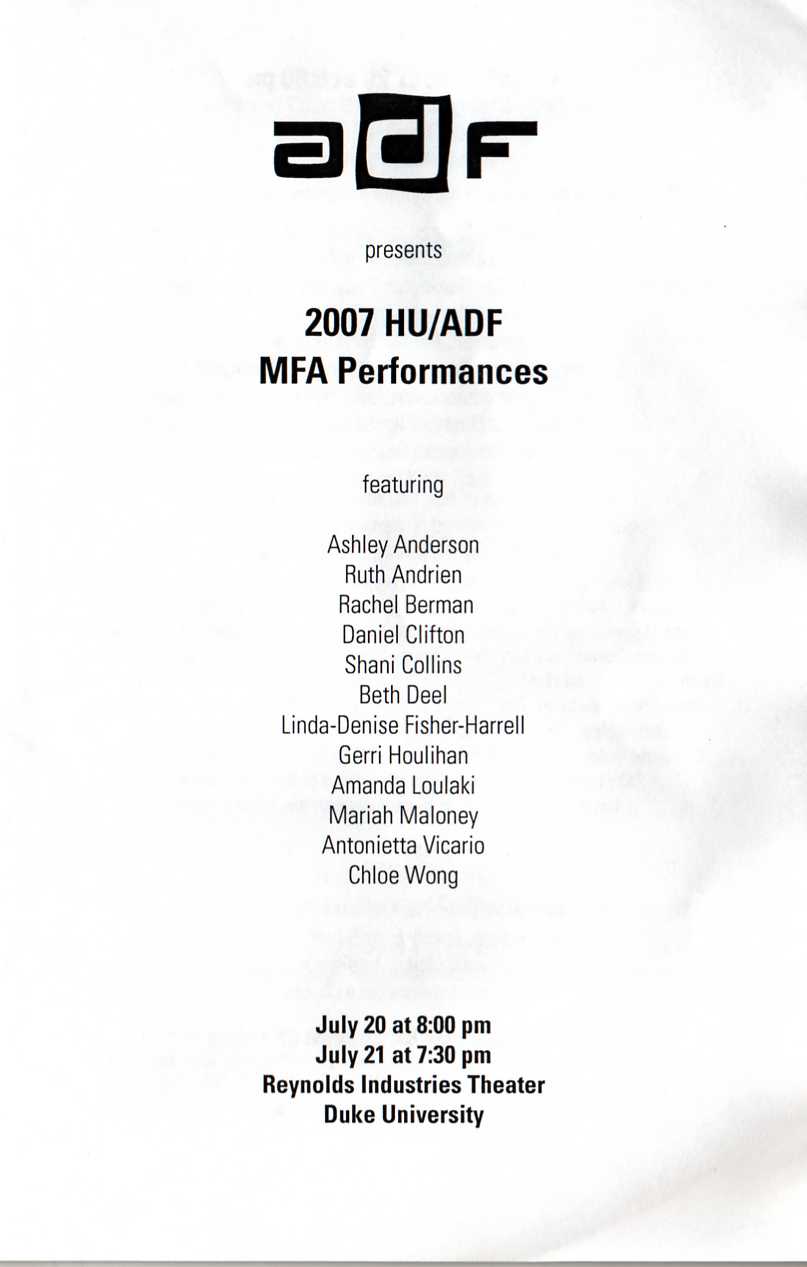 adf

presents

2007 HU/ADF
MFA Performances

featuring

Ashley Anderson
Ruth Andrien
Rachel Berman
Daniel Clifton
Shani Collins
Beth Deel
Linda-Denise Fisher-Harrell
Gerri Houlihan
Amanda Loulaki
Mariah Maloney
Antonietta Vicario
Chloe Wong

July 20 at 8:00 pm
July 21 at 7:30 pm
Reynolds Industries Theater
Duke University